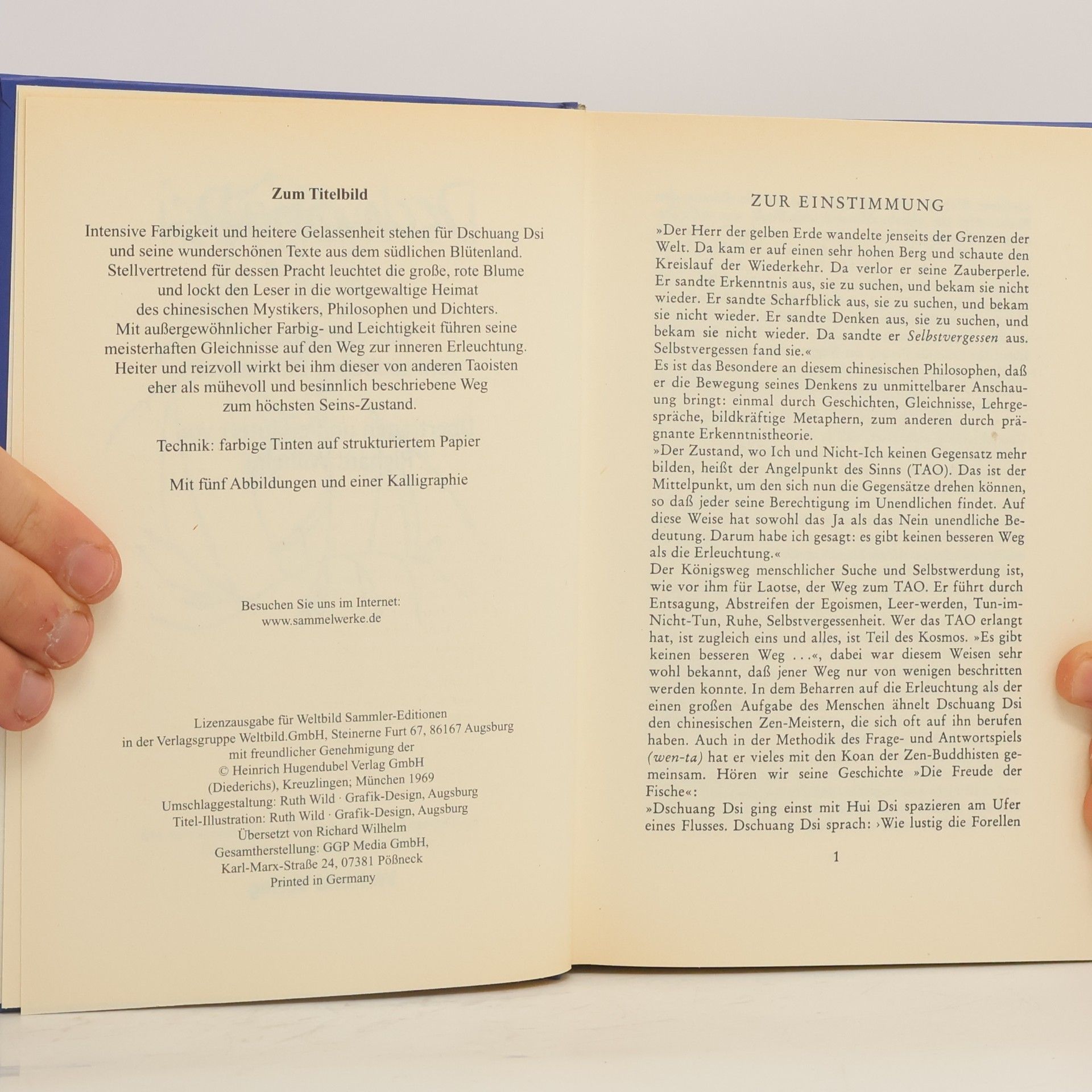 Zum Titelbild

Intensive Farbigkeit und heitere Gelassenheit stehen für Dschuang Dsi
und seine wunderschönen Texte aus dem südlichen Blütenland.
Stellvertretend für dessen Pracht leuchtet die große, rote Blume
und lockt den Leser in die wortgewaltige Heimat
des chinesischen Mystikers, Philosophen und Dichters.
Mit außergewöhnlicher Farbig- und Leichtigkeit führen seine
meisterhaften Gleichnisse auf den Weg zur inneren Erleuchtung.
Heiter und reizvoll wirkt bei ihm dieser von anderen Taoisten
eher als mühevoll und besinnlich beschriebene Weg
zum höchsten Seins-Zustand.

Technik: farbige Tinten auf strukturiertem Papier

Mit fünf Abbildungen und einer Kalligraphie

Besuchen Sie uns im Internet:
www.sammelwerke.de

Lizenzausgabe für Weltbild Sammler-Editionen
in der Verlagsgruppe Weltbild.GmbH, Steinerne Furt 67, 86167 Augsburg
mit freundlicher Genehmigung der
© Heinrich Hugendubel Verlag GmbH
(Diederichs), Kreuzlingen; München 1969
Umschlaggestaltung: Ruth Wild · Grafik-Design, Augsburg
Titel-Illustration: Ruth Wild · Grafik-Design, Augsburg
Übersetzt von Richard Wilhelm
Gesamtherstellung: GGP Media GmbH,
Karl-Marx-Straße 24, 07381 Pößneck
Printed in Germany

ZUR EINSTIMMUNG

»Der Herr der gelben Erde wandelte jenseits der Grenzen der Welt. Da kam er auf einen sehr hohen Berg und schaute den Kreislauf der Wiederkehr. Da verlor er seine Zauberperle. Er sandte Erkenntnis aus, sie zu suchen, und bekam sie nicht wieder. Er sandte Scharfblick aus, sie zu suchen, und bekam sie nicht wieder. Er sandte Denken aus, sie zu suchen, und bekam sie nicht wieder. Da sandte er Selbstvergessen aus. Selbstvergessen fand sie.«
Es ist das Besondere an diesem chinesischen Philosophen, daß er die Bewegung seines Denkens zu unmittelbarer Anschauung bringt: einmal durch Geschichten, Gleichnisse, Lehrgespräche, bildkräftige Metaphern, zum anderen durch prägnante Erkenntnistheorie.
»Der Zustand, wo Ich und Nicht-Ich keinen Gegensatz mehr bilden, heißt der Angelpunkt des Sinns (TAO). Das ist der Mittelpunkt, um den sich nun die Gegensätze drehen können, so daß jeder seine Berechtigung im Unendlichen findet. Auf diese Weise hat sowohl das Ja als das Nein unendliche Bedeutung. Darum habe ich gesagt: es gibt keinen besseren Weg als die Erleuchtung.«
Der Königsweg menschlicher Suche und Selbstwerdung ist, wie vor ihm für Laotse, der Weg zum TAO. Er führt durch Entsagung, Abstreifen der Egoismen, Leer-werden, Tun-im-Nicht-Tun, Ruhe, Selbstvergessenheit. Wer das TAO erlangt hat, ist zugleich eins und alles, ist Teil des Kosmos. »Es gibt keinen besseren Weg ...«, dabei war diesem Weisen sehr wohl bekannt, daß jener Weg nur von wenigen beschritten werden konnte. In dem Beharren auf die Erleuchtung als der einen großen Aufgabe des Menschen ähnelt Dschuang Dsi den chinesischen Zen-Meistern, die sich oft auf ihn berufen haben. Auch in der Methodik des Frage- und Antwortspiels (wen-ta) hat er vieles mit den Koan der Zen-Buddhisten gemeinsam. Hören wir seine Geschichte »Die Freude der Fische«:
»Dschuang Dsi ging einst mit Hui Dsi spazieren am Ufer eines Flusses. Dschuang Dsi sprach: ›Wie lustig die Forellen

1